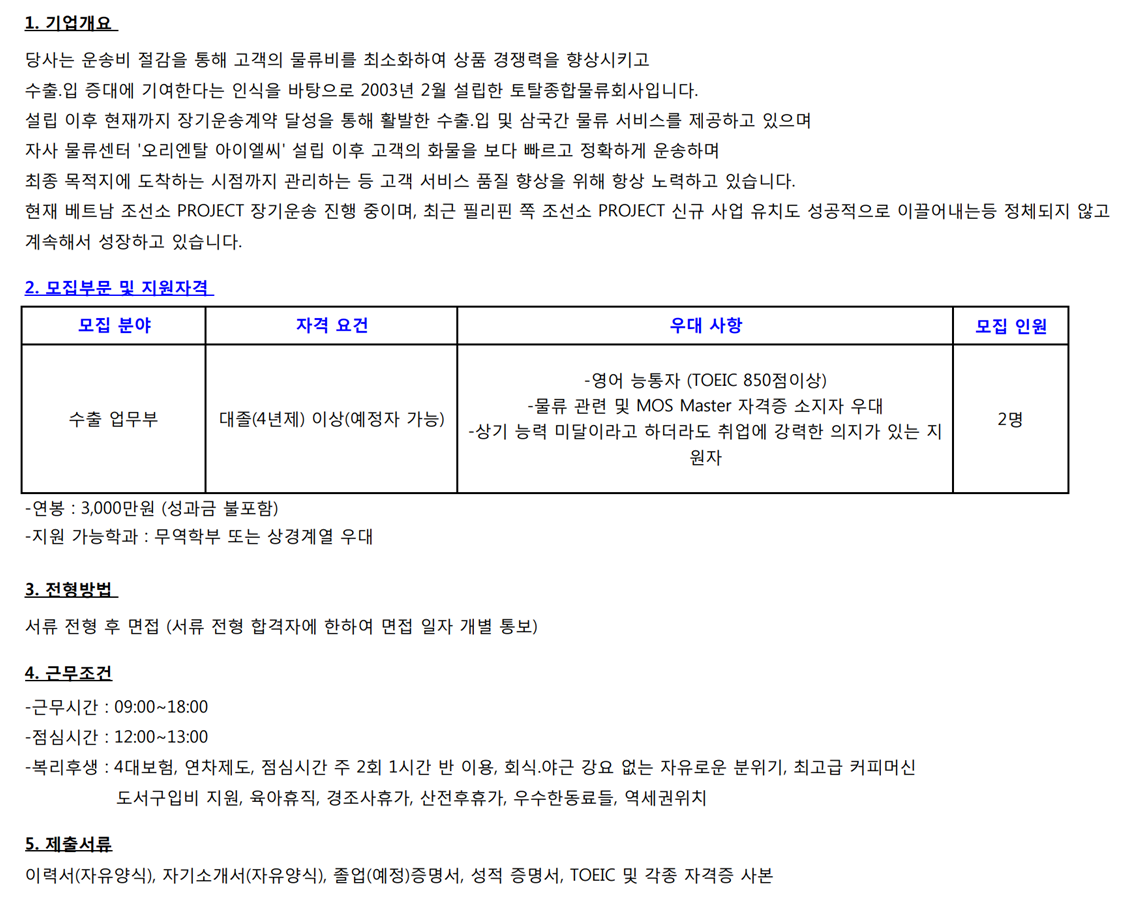 1. 기업개요

당사는 운송비 절감을 통해 고객의 물류비를 최소화하여 상품 경쟁력을 향상시키고 수출.입 증대에 기여한다는 인식을 바탕으로 2003년 2월 설립한 토탈종합물류회사입니다. 설립 이후 현재까지 장기운송계약 달성을 통해 활발한 수출.입 및 삼국간 물류 서비스를 제공하고 있으며 자사 물류센터 '오리엔탈 아이엘씨' 설립 이후 고객의 화물을 보다 빠르고 정확하게 운송하며 최종 목적지에 도착하는 시점까지 관리하는 등 고객 서비스 품질 향상을 위해 항상 노력하고 있습니다. 현재 베트남 조선소 PROJECT 장기운송 진행 중이며, 최근 필리핀 쪽 조선소 PROJECT 신규 사업 유치도 성공적으로 이끌어내는등 정체되지 않고 계속해서 성장하고 있습니다.

2. 모집부문 및 지원자격

| 모집 분야 | 자격 요건 | 우대 사항 | 모집 인원 |
|---|---|---|---|
| 수출 업무부 | 대졸(4년제) 이상(예정자 가능) | -영어 능통자 (TOEIC 850점이상) -물류 관련 및 MOS Master 자격증 소지자 우대 -상기 능력 미달이라고 하더라도 취업에 강력한 의지가 있는 지원자 | 2명 |

-연봉 : 3,000만원 (성과금 불포함)
-지원 가능학과 : 무역학부 또는 상경계열 우대

3. 전형방법

서류 전형 후 면접 (서류 전형 합격자에 한하여 면접 일자 개별 통보)

4. 근무조건

-근무시간 : 09:00~18:00
-점심시간 : 12:00~13:00
-복리후생 : 4대보험, 연차제도, 점심시간 주 2회 1시간 반 이용, 회식.야근 강요 없는 자유로운 분위기, 최고급 커피머신 도서구입비 지원, 육아휴직, 경조사휴가, 산전후휴가, 우수한동료들, 역세권위치

5. 제출서류

이력서(자유양식), 자기소개서(자유양식), 졸업(예정)증명서, 성적 증명서, TOEIC 및 각종 자격증 사본